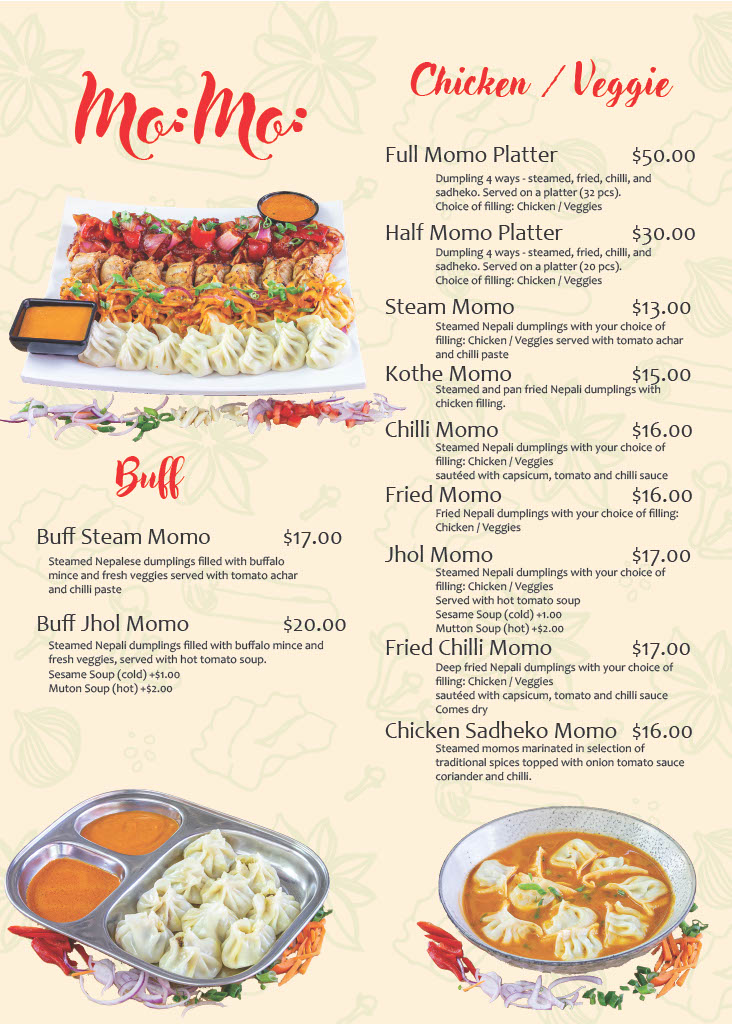 Mo:Mo:

Buff

Buff Steam Momo $17.00
Steamed Nepalese dumplings filled with buffalo mince and fresh veggies served with tomato achar and chilli paste

Buff Jhol Momo $20.00
Steamed Nepali dumplings filled with buffalo mince and fresh veggies, served with hot tomato soup.
Sesame Soup (cold) +$1.00
Muton Soup (hot) +$2.00

Chicken / Veggie

Full Momo Platter $50.00
Dumpling 4 ways - steamed, fried, chilli, and sadheko. Served on a platter (32 pcs).
Choice of filling: Chicken / Veggies

Half Momo Platter $30.00
Dumpling 4 ways - steamed, fried, chilli, and sadheko. Served on a platter (20 pcs).
Choice of filling: Chicken / Veggies

Steam Momo $13.00
Steamed Nepali dumplings with your choice of filling: Chicken / Veggies served with tomato achar and chilli paste

Kothe Momo $15.00
Steamed and pan fried Nepali dumplings with chicken filling.

Chilli Momo $16.00
Steamed Nepali dumplings with your choice of filling: Chicken / Veggies
sautéed with capsicum, tomato and chilli sauce

Fried Momo $16.00
Fried Nepali dumplings with your choice of filling: Chicken / Veggies

Jhol Momo $17.00
Steamed Nepali dumplings with your choice of filling: Chicken / Veggies
Served with hot tomato soup
Sesame Soup (cold) +1.00
Mutton Soup (hot) +$2.00

Fried Chilli Momo $17.00
Deep fried Nepali dumplings with your choice of filling: Chicken / Veggies
sautéed with capsicum, tomato and chilli sauce
Comes dry

Chicken Sadheko Momo $16.00
Steamed momos marinated in selection of traditional spices topped with onion tomato sauce coriander and chilli.